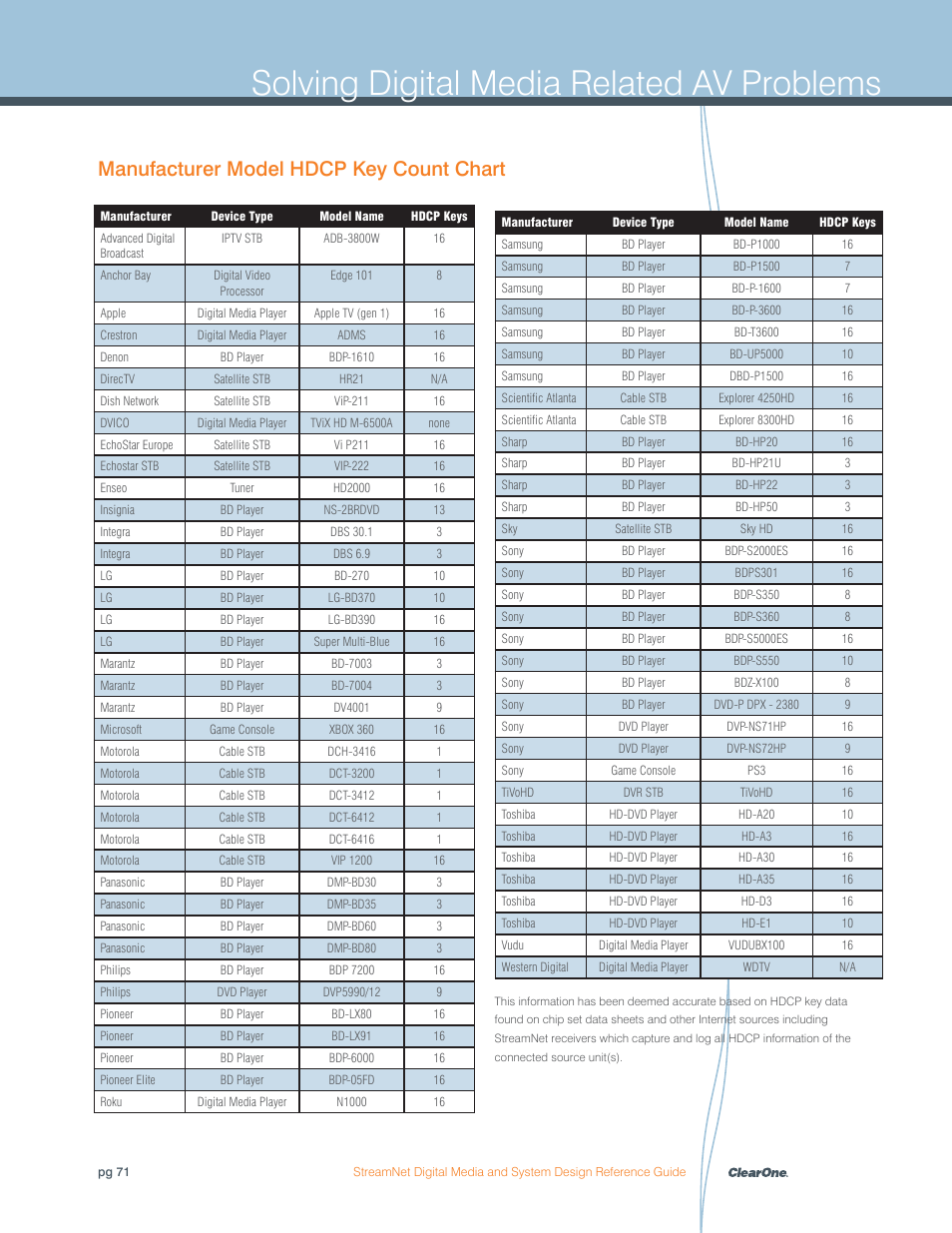 Solving Digital Media Related AV Problems

Manufacturer Model HDCP Key Count Chart

| Manufacturer | Device Type | Model Name | HDCP Keys |
|---|---|---|---|
| Advanced Digital Broadcast | IPTV STB | ADB-3800W | 16 |
| Anchor Bay | Digital Video Processor | Edge 101 | 8 |
| Apple | Digital Media Player | Apple TV (gen 1) | 16 |
| Crestron | Digital Media Player | ADMS | 16 |
| Denon | BD Player | BDP-1610 | 16 |
| DirecTV | Satellite STB | HR21 | N/A |
| Dish Network | Satellite STB | ViP-211 | 16 |
| DVICO | Digital Media Player | TViX HD M-6500A | none |
| EchoStar Europe | Satellite STB | Vi P211 | 16 |
| Echostar STB | Satellite STB | VIP-222 | 16 |
| Enseo | Tuner | HD2000 | 16 |
| Insignia | BD Player | NS-2BRDVD | 13 |
| Integra | BD Player | DBS 30.1 | 3 |
| Integra | BD Player | DBS 6.9 | 3 |
| LG | BD Player | BD-270 | 10 |
| LG | BD Player | LG-BD370 | 10 |
| LG | BD Player | LG-BD390 | 16 |
| LG | BD Player | Super Multi-Blue | 16 |
| Marantz | BD Player | BD-7003 | 3 |
| Marantz | BD Player | BD-7004 | 3 |
| Marantz | BD Player | DV4001 | 9 |
| Microsoft | Game Console | XBOX 360 | 16 |
| Motorola | Cable STB | DCH-3416 | 1 |
| Motorola | Cable STB | DCT-3200 | 1 |
| Motorola | Cable STB | DCT-3412 | 1 |
| Motorola | Cable STB | DCT-6412 | 1 |
| Motorola | Cable STB | DCT-6416 | 1 |
| Motorola | Cable STB | VIP 1200 | 16 |
| Panasonic | BD Player | DMP-BD30 | 3 |
| Panasonic | BD Player | DMP-BD35 | 3 |
| Panasonic | BD Player | DMP-BD60 | 3 |
| Panasonic | BD Player | DMP-BD80 | 3 |
| Philips | BD Player | BDP 7200 | 16 |
| Philips | DVD Player | DVP5990/12 | 9 |
| Pioneer | BD Player | BD-LX80 | 16 |
| Pioneer | BD Player | BD-LX91 | 16 |
| Pioneer | BD Player | BDP-6000 | 16 |
| Pioneer Elite | BD Player | BDP-05FD | 16 |
| Roku | Digital Media Player | N1000 | 16 |

| Manufacturer | Device Type | Model Name | HDCP Keys |
|---|---|---|---|
| Samsung | BD Player | BD-P1000 | 16 |
| Samsung | BD Player | BD-P1500 | 7 |
| Samsung | BD Player | BD-P-1600 | 7 |
| Samsung | BD Player | BD-P-3600 | 16 |
| Samsung | BD Player | BD-T3600 | 16 |
| Samsung | BD Player | BD-UP5000 | 10 |
| Samsung | BD Player | DBD-P1500 | 16 |
| Scientific Atlanta | Cable STB | Explorer 4250HD | 16 |
| Scientific Atlanta | Cable STB | Explorer 8300HD | 16 |
| Sharp | BD Player | BD-HP20 | 16 |
| Sharp | BD Player | BD-HP21U | 3 |
| Sharp | BD Player | BD-HP22 | 3 |
| Sharp | BD Player | BD-HP50 | 3 |
| Sky | Satellite STB | Sky HD | 16 |
| Sony | BD Player | BDP-S2000ES | 16 |
| Sony | BD Player | BDPS301 | 16 |
| Sony | BD Player | BDP-S350 | 8 |
| Sony | BD Player | BDP-S360 | 8 |
| Sony | BD Player | BDP-S5000ES | 16 |
| Sony | BD Player | BDP-S550 | 10 |
| Sony | BD Player | BDZ-X100 | 8 |
| Sony | BD Player | DVD-P DPX - 2380 | 9 |
| Sony | DVD Player | DVP-NS71HP | 16 |
| Sony | DVD Player | DVP-NS72HP | 9 |
| Sony | Game Console | PS3 | 16 |
| TiVoHD | DVR STB | TiVoHD | 16 |
| Toshiba | HD-DVD Player | HD-A20 | 10 |
| Toshiba | HD-DVD Player | HD-A3 | 16 |
| Toshiba | HD-DVD Player | HD-A30 | 16 |
| Toshiba | HD-DVD Player | HD-A35 | 16 |
| Toshiba | HD-DVD Player | HD-D3 | 16 |
| Toshiba | HD-DVD Player | HD-E1 | 10 |
| Vudu | Digital Media Player | VUDUBX100 | 16 |
| Western Digital | Digital Media Player | WDTV | N/A |

This information has been deemed accurate based on HDCP key data found on chip set data sheets and other Internet sources including StreamNet receivers which capture and log all HDCP information of the connected source unit(s).

pg 71

StreamNet Digital Media and System Design Reference Guide

ClearOne.